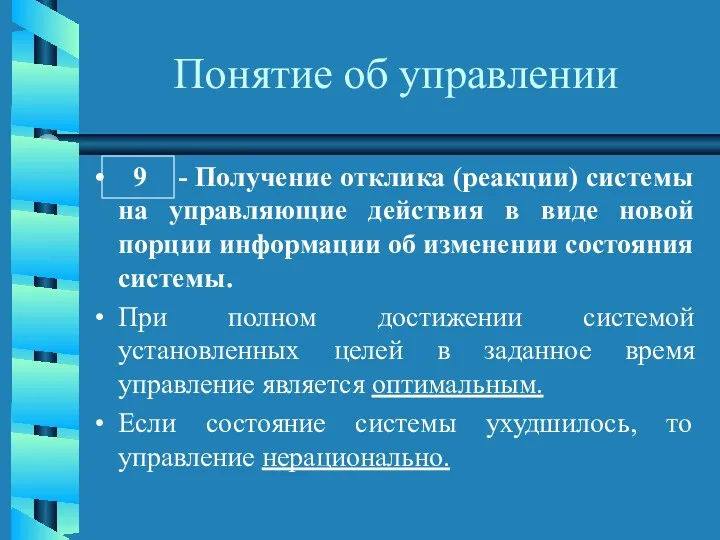 Понятие об управлении

• 9 - Получение отклика (реакции) системы на управляющие действия в виде новой порции информации об изменении состояния системы.

• При полном достижении системой установленных целей в заданное время управление является оптимальным.

• Если состояние системы ухудшилось, то управление нерационально.